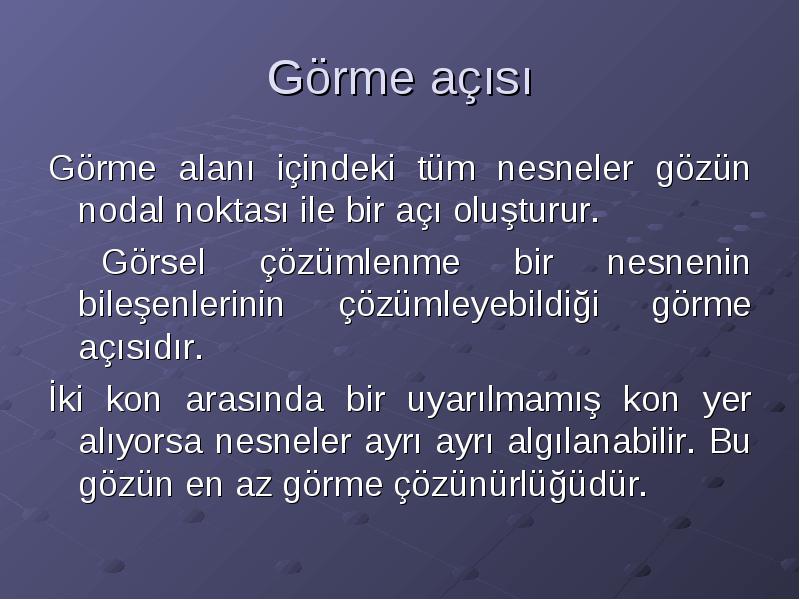 Görme açısı

Görme alanı içindeki tüm nesneler gözün nodal noktası ile bir açı oluşturur.

Görsel çözümlenme bir nesnenin bileşenlerinin çözümleyebildiği görme açısıdır.

İki kon arasında bir uyarılmamış kon yer alıyorsa nesneler ayrı ayrı algılanabilir. Bu gözün en az görme çözünürlüğüdür.